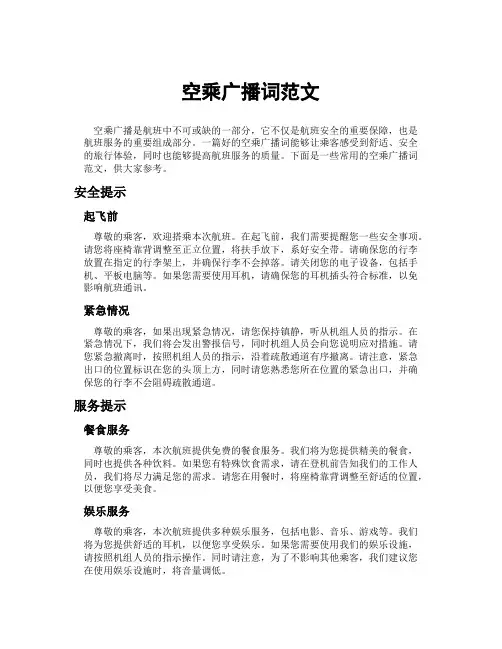 空乘广播词范文

空乘广播是航班中不可或缺的一部分，它不仅是航班安全的重要保障，也是航班服务的重要组成部分。一篇好的空乘广播词能够让乘客感受到舒适、安全的旅行体验，同时也能够提高航班服务的质量。下面是一些常用的空乘广播词范文，供大家参考。

安全提示

起飞前

尊敬的乘客，欢迎搭乘本次航班。在起飞前，我们需要提醒您一些安全事项。请您将座椅靠背调整至正立位置，将扶手放下，系好安全带。请确保您的行李放置在指定的行李架上，并确保行李不会掉落。请关闭您的电子设备，包括手机、平板电脑等。如果您需要使用耳机，请确保您的耳机插头符合标准，以免影响航班通讯。

紧急情况

尊敬的乘客，如果出现紧急情况，请您保持镇静，听从机组人员的指示。在紧急情况下，我们将会发出警报信号，同时机组人员会向您说明应对措施。请您紧急撤离时，按照机组人员的指示，沿着疏散通道有序撤离。请注意，紧急出口的位置标识在您的头顶上方，同时请您熟悉您所在位置的紧急出口，并确保您的行李不会阻碍疏散通道。

服务提示

餐食服务

尊敬的乘客，本次航班提供免费的餐食服务。我们将为您提供精美的餐食，同时也提供各种饮料。如果您有特殊饮食需求，请在登机前告知我们的工作人员，我们将尽力满足您的需求。请您在用餐时，将座椅靠背调整至舒适的位置，以便您享受美食。

娱乐服务

尊敬的乘客，本次航班提供多种娱乐服务，包括电影、音乐、游戏等。我们将为您提供舒适的耳机，以便您享受娱乐。如果您需要使用我们的娱乐设施，请按照机组人员的指示操作。同时请注意，为了不影响其他乘客，我们建议您在使用娱乐设施时，将音量调低。